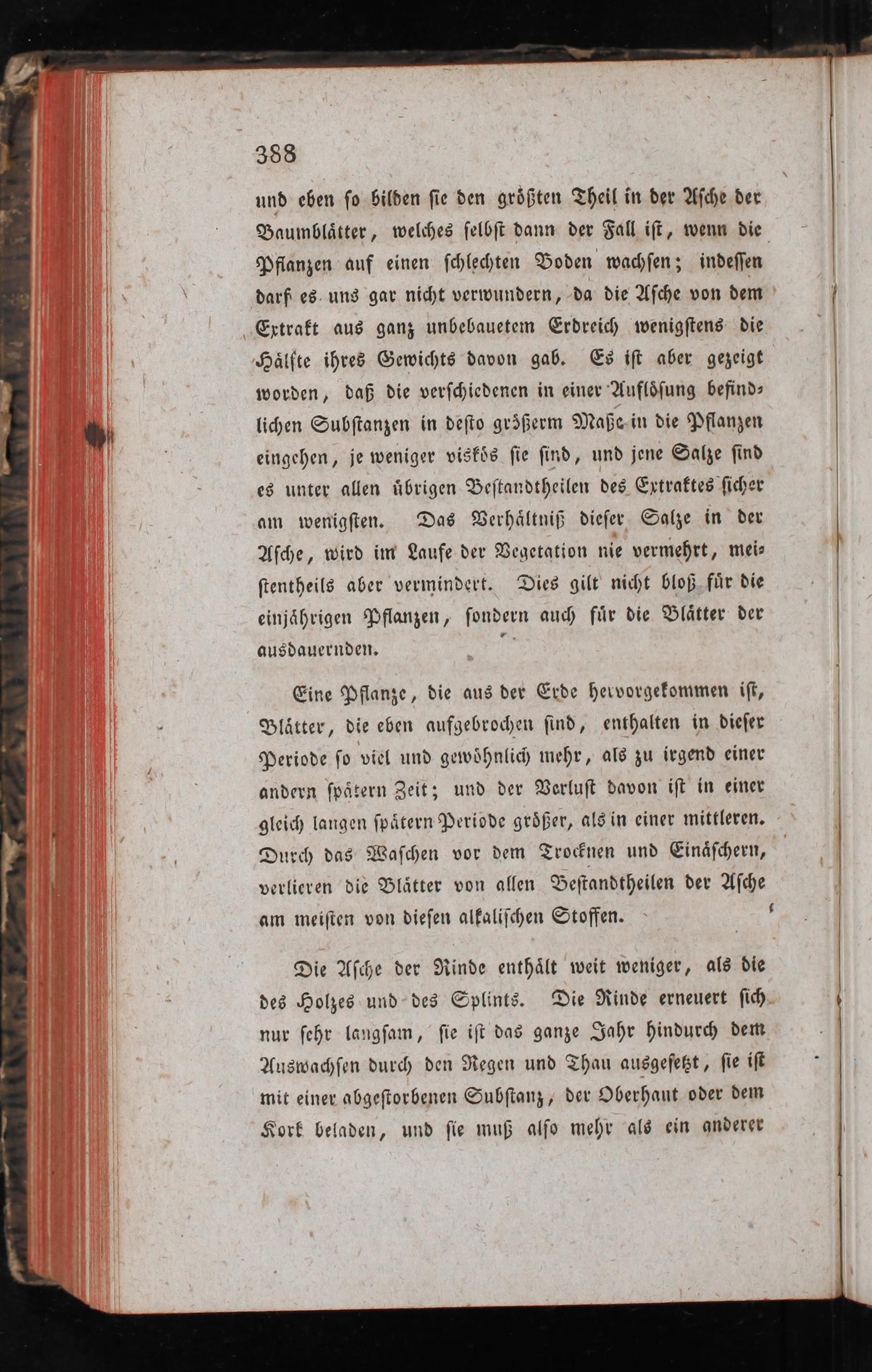 388

und eben so bilden sie den größten Theil in der Asche der Baumblätter, welches selbst dann der Fall ist, wenn die Pflanzen auf einen schlechten Boden wachsen; indessen darf es uns gar nicht verwundern, da die Asche von dem Extrakt aus ganz unbebauetem Erdreich wenigstens die Hälfte ihres Gewichts davon gab. Es ist aber gezeigt worden, daß die verschiedenen in einer Auflösung befindlichen Substanzen in desto größerm Maße in die Pflanzen eingehen, je weniger viskös sie sind, und jene Salze sind es unter allen übrigen Bestandtheilen des Extraktes sicher am wenigsten. Das Verhältniß dieser Salze in der Asche, wird im Laufe der Vegetation nie vermehrt, meistentheils aber vermindert. Dies gilt nicht bloß für die einjährigen Pflanzen, sondern auch für die Blätter der ausdauernden.

Eine Pflanze, die aus der Erde hervorgekommen ist, Blätter, die eben aufgebrochen sind, enthalten in dieser Periode so viel und gewöhnlich mehr, als zu irgend einer andern spätern Zeit; und der Verlust davon ist in einer gleich langen spätern Periode größer, als in einer mittleren. Durch das Waschen vor dem Trocknen und Einäschern, verlieren die Blätter von allen Bestandtheilen der Asche am meisten von diesen alkalischen Stoffen.

Die Asche der Rinde enthält weit weniger, als die des Holzes und des Splints. Die Rinde erneuert sich nur sehr langsam, sie ist das ganze Jahr hindurch dem Auswachsen durch den Regen und Thau ausgesetzt, sie ist mit einer abgestorbenen Substanz, der Oberhaut oder dem Kork beladen, und sie muß also mehr als ein anderer